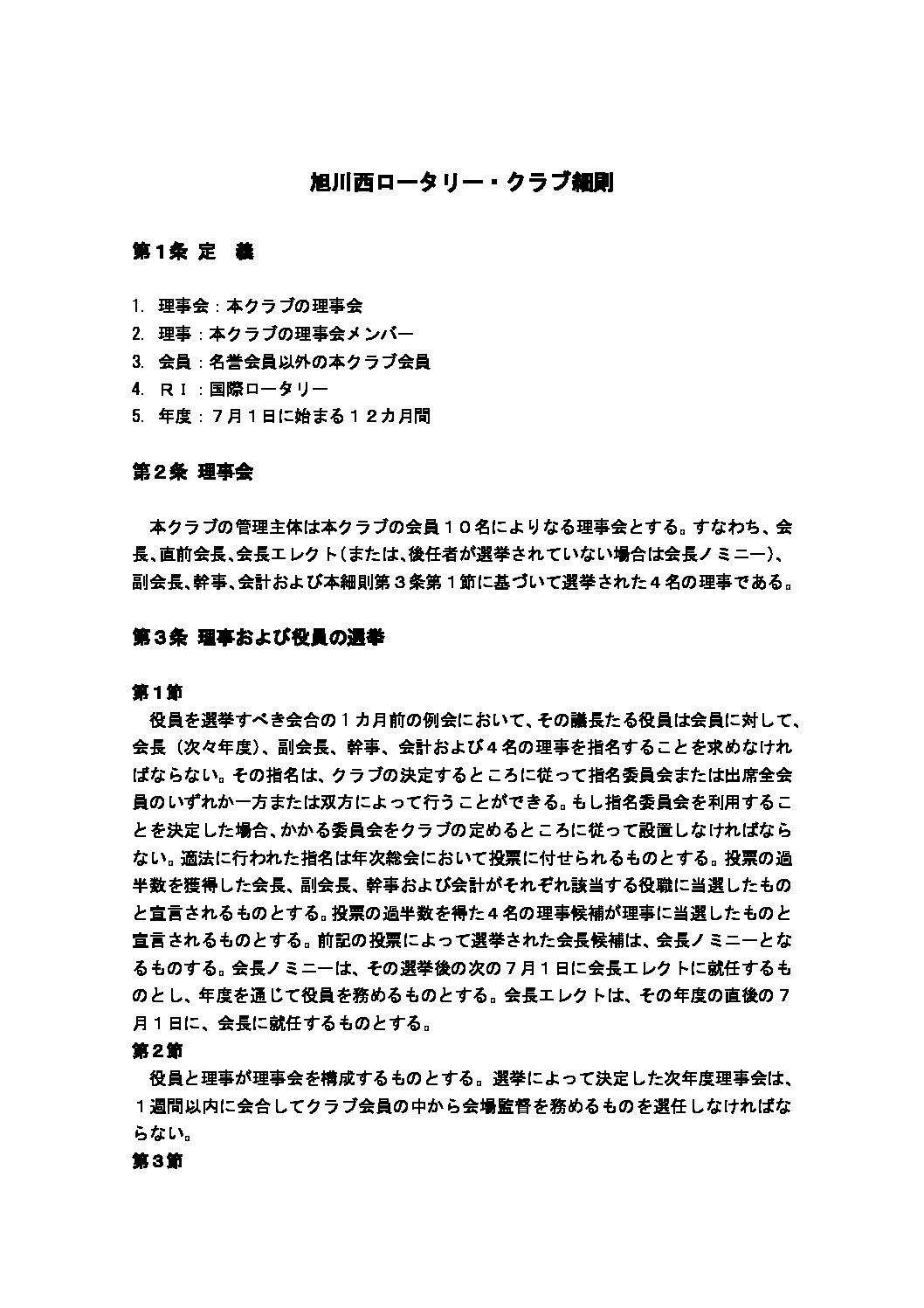 旭川西ロータリー・クラブ細則

第１条 定　義

1. 理事会：本クラブの理事会
2. 理事：本クラブの理事会メンバー
3. 会員：名誉会員以外の本クラブ会員
4. ＲＩ：国際ロータリー
5. 年度：７月１日に始まる１２カ月間

第２条 理事会

本クラブの管理主体は本クラブの会員１０名によりなる理事会とする。すなわち、会長、直前会長、会長エレクト（または、後任者が選挙されていない場合は会長ノミニー）、副会長、幹事、会計および本細則第３条第１節に基づいて選挙された４名の理事である。

第３条 理事および役員の選挙

第１節
役員を選挙すべき会合の１カ月前の例会において、その議長たる役員は会員に対して、会長（次々年度）、副会長、幹事、会計および４名の理事を指名することを求めなければならない。その指名は、クラブの決定するところに従って指名委員会または出席全会員のいずれか一方または双方によって行うことができる。もし指名委員会を利用することを決定した場合、かかる委員会をクラブの定めるところに従って設置しなければならない。適法に行われた指名は年次総会において投票に付せられるものとする。投票の過半数を獲得した会長、副会長、幹事および会計がそれぞれ該当する役職に当選したものと宣言されるものとする。投票の過半数を得た４名の理事候補が理事に当選したものと宣言されるものとする。前記の投票によって選挙された会長候補は、会長ノミニーとなるものする。会長ノミニーは、その選挙後の次の７月１日に会長エレクトに就任するものとし、年度を通じて役員を務めるものとする。会長エレクトは、その年度の直後の７月１日に、会長に就任するものとする。
第２節
役員と理事が理事会を構成するものとする。選挙によって決定した次年度理事会は、１週間以内に会合してクラブ会員の中から会場監督を務めるものを選任しなければならない。
第３節